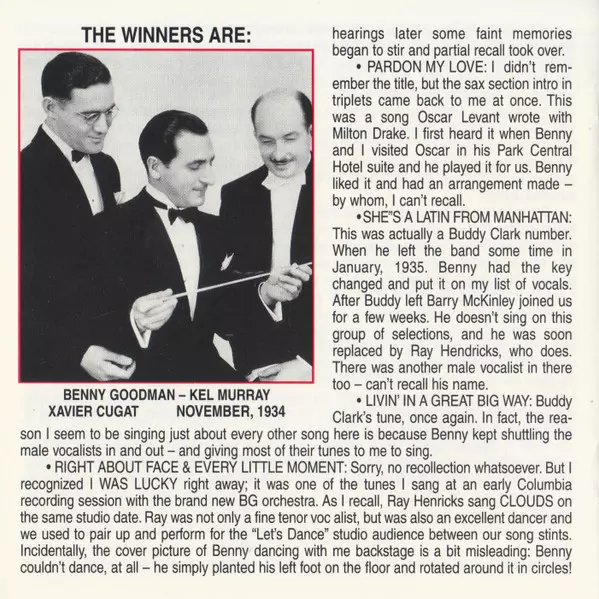 THE WINNERS ARE:

BENNY GOODMAN – KEL MURRAY
XAVIER CUGAT NOVEMBER, 1934

hearings later some faint memories began to stir and partial recall took over.

• PARDON MY LOVE: I didn't remember the title, but the sax section intro in triplets came back to me at once. This was a song Oscar Levant wrote with Milton Drake. I first heard it when Benny and I visited Oscar in his Park Central Hotel suite and he played it for us. Benny liked it and had an arrangement made – by whom, I can't recall.

•SHE"S A LATIN FROM MANHATTAN: This was actually a Buddy Clark number. When he left the band some time in January, 1935. Benny had the key changed and put it on my list of vocals. After Buddy left Barry McKinley joined us for a few weeks. He doesn't sing on this group of selections, and he was soon replaced by Ray Hendricks, who does. There was another male vocalist in there too – can't recall his name.

• LIVIN' IN A GREAT BIG WAY: Buddy Clark's tune, once again. In fact, the reason I seem to be singing just about every other song here is because Benny kept shuttling the male vocalists in and out – and giving most of their tunes to me to sing.

• RIGHT ABOUT FACE & EVERY LITTLE MOMENT: Sorry, no recollection whatsoever. But I recognized I WAS LUCKY right away; it was one of the tunes I sang at an early Columbia recording session with the brand new BG orchestra. As I recall, Ray Henricks sang CLOUDS on the same studio date. Ray was not only a fine tenor voc alist, but was also an excellent dancer and we used to pair up and perform for the "Let's Dance" studio audience between our song stints. Incidentally, the cover picture of Benny dancing with me backstage is a bit misleading: Benny couldn't dance, at all – he simply planted his left foot on the floor and rotated around it in circles!